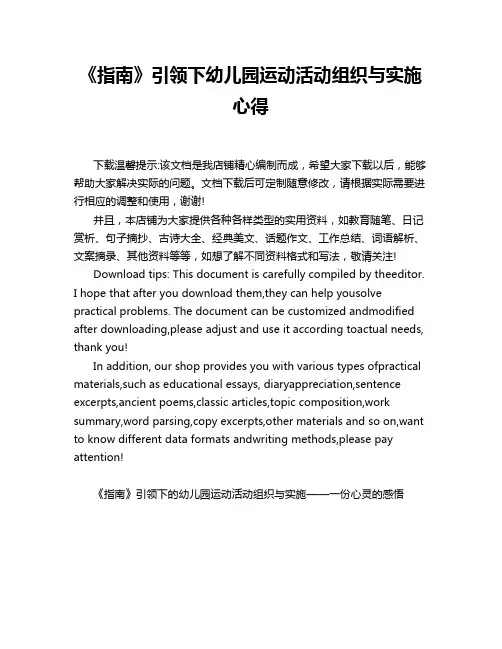 《指南》引领下幼儿园运动活动组织与实施心得

下载温馨提示:该文档是我店铺精心编制而成，希望大家下载以后，能够帮助大家解决实际的问题。文档下载后可定制随意修改，请根据实际需要进行相应的调整和使用，谢谢!

并且，本店铺为大家提供各种各样类型的实用资料，如教育随笔、日记赏析、句子摘抄、古诗大全、经典美文、话题作文、工作总结、词语解析、文案摘录、其他资料等等，如想了解不同资料格式和写法，敬请关注!

Download tips: This document is carefully compiled by theeditor. I hope that after you download them,they can help yousolve practical problems. The document can be customized andmodified after downloading,please adjust and use it according toactual needs, thank you!

In addition, our shop provides you with various types ofpractical materials,such as educational essays, diaryappreciation,sentence excerpts,ancient poems,classic articles,topic composition,work summary,word parsing,copy excerpts,other materials and so on,want to know different data formats andwriting methods,please pay attention!

《指南》引领下的幼儿园运动活动组织与实施——一份心灵的感悟